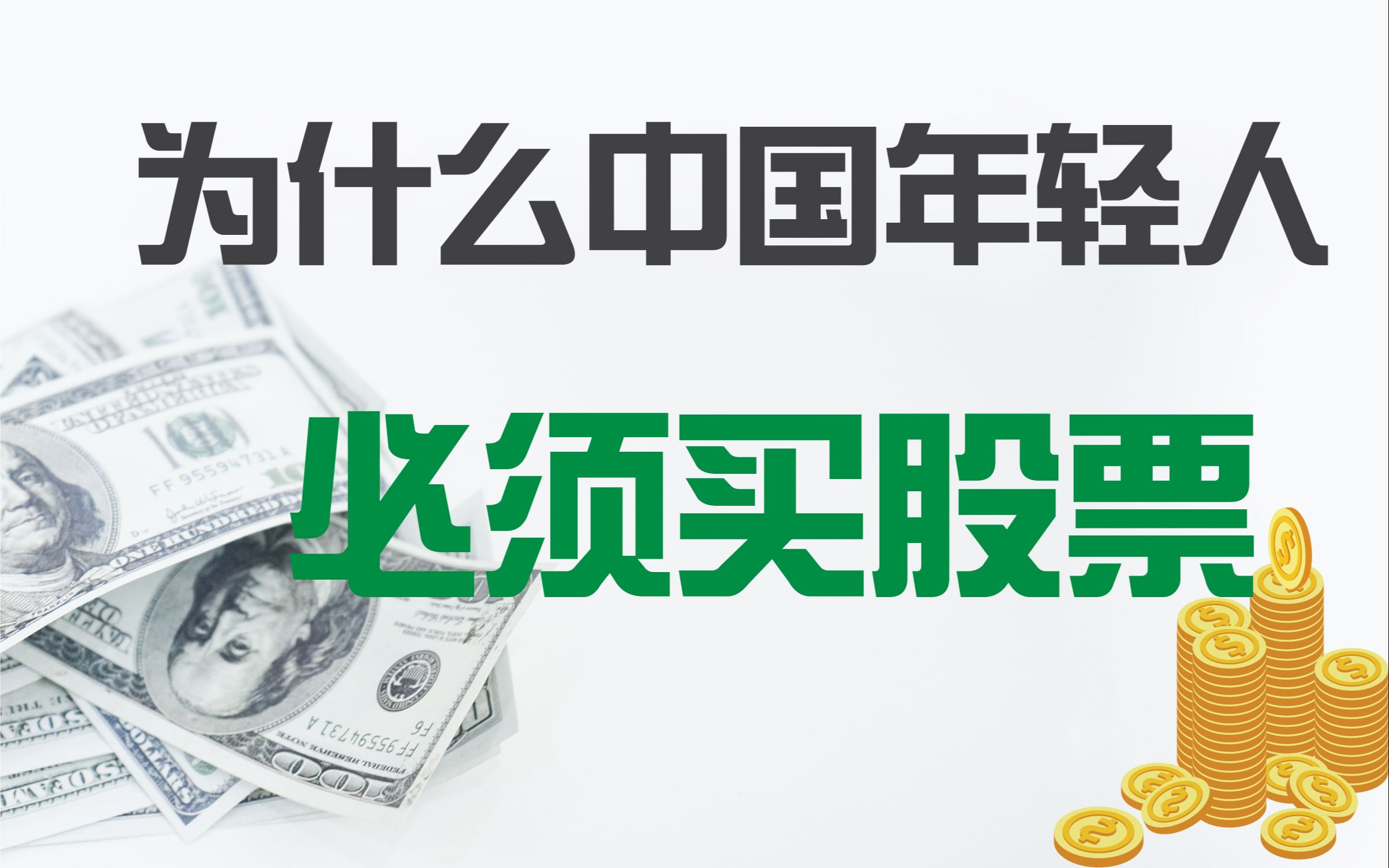 为什么中国年轻人

必须买股票